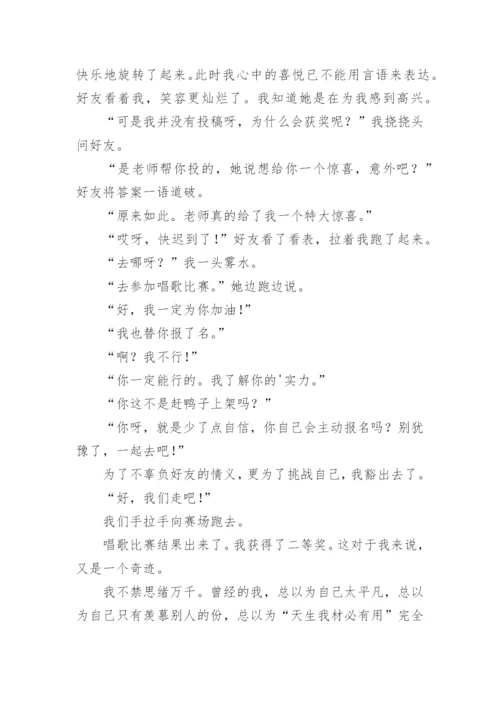 快乐地旋转了起来。此时我心中的喜悦已不能用言语来表达。好友看着我，笑容更灿烂了。我知道她是在为我感到高兴。

“可是我并没有投稿呀，为什么会获奖呢？”我挠挠头问好友。

“是老师帮你投的，她说想给你一个惊喜，意外吧？”好友将答案一语道破。

“原来如此。老师真的给了我一个特大惊喜。”

“哎呀，快迟到了!”好友看了看表，拉着我跑了起来。

“去哪呀？”我一头雾水。

“去参加唱歌比赛。”她边跑边说。

“好，我一定为你加油!”

“我也替你报了名。”

“啊？我不行!”

“你一定能行的。我了解你的'实力。”

“你这不是赶鸭子上架吗？”

“你呀，就是少了点自信，你自己会主动报名吗？别犹豫了，一起去吧!”

为了不辜负好友的情义，更为了挑战自己，我豁出去了。

“好，我们走吧!”

我们手拉手向赛场跑去。

唱歌比赛结果出来了。我获得了二等奖。这对于我来说，又是一个奇迹。

我不禁思绪万千。曾经的我，总以为自己太平凡，总以为自己只有羡慕别人的份，总以为“天生我材必有用”完全